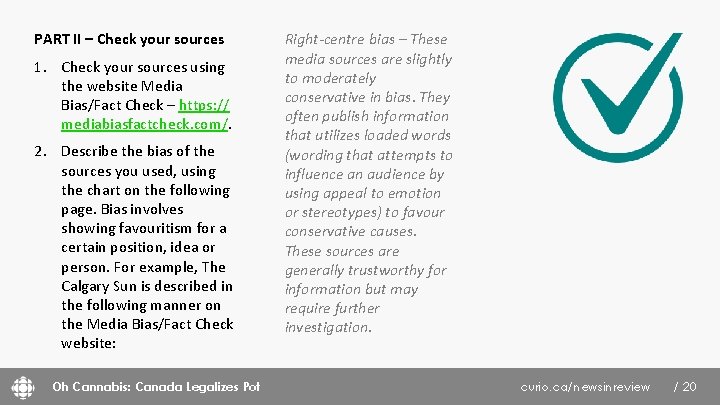 PART II – Check your sources

1. Check your sources using the website Media Bias/Fact Check – https://mediabiasfactcheck.com/.

2. Describe the bias of the sources you used, using the chart on the following page. Bias involves showing favouritism for a certain position, idea or person. For example, The Calgary Sun is described in the following manner on the Media Bias/Fact Check website:

Right-centre bias – These media sources are slightly to moderately conservative in bias. They often publish information that utilizes loaded words (wording that attempts to influence an audience by using appeal to emotion or stereotypes) to favour conservative causes. These sources are generally trustworthy for information but may require further investigation.

Oh Cannabis: Canada Legalizes Pot

curio.ca/newsinreview / 20